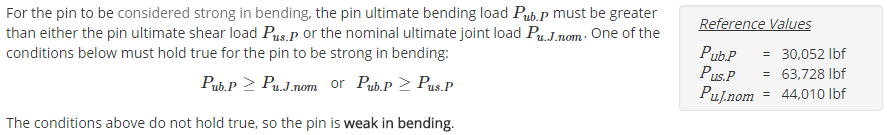 For the pin to be considered strong in bending, the pin ultimate bending load $P_{ub.P}$ must be greater than either the pin ultimate shear load $P_{us.P}$ or the nominal ultimate joint load $P_{u.J.nom}$. One of the conditions below must hold true for the pin to be strong in bending:

$P_{ub.P} \geq P_{u.J.nom}$ or $P_{ub.P} \geq P_{us.P}$

The conditions above do not hold true, so the pin is weak in bending.

Reference Values

$P_{ub.P}$ = 30,052 lbf
$P_{us.P}$ = 63,728 lbf
$P_{u.J.nom}$ = 44,010 lbf